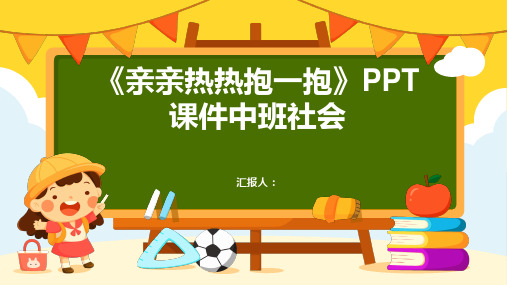 《亲亲热热抱一抱》PPT课件中班社会

汇报人：